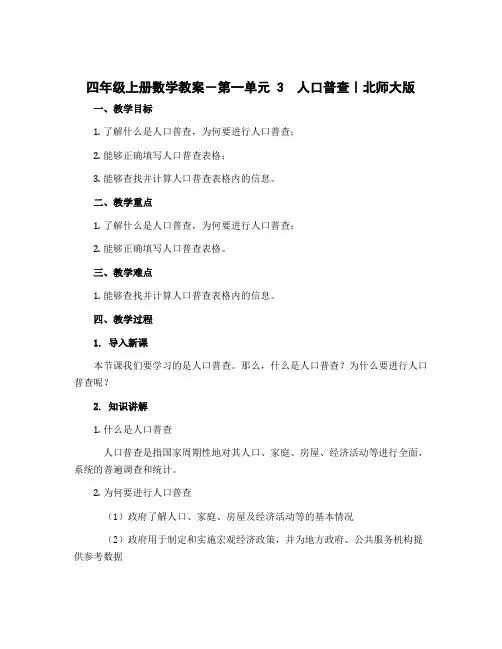 四年级上册数学教案－第一单元 3 人口普查丨北师大版

一、教学目标

1. 了解什么是人口普查，为何要进行人口普查；

2. 能够正确填写人口普查表格；

3. 能够查找并计算人口普查表格内的信息。

二、教学重点

1. 了解什么是人口普查，为何要进行人口普查；

2. 能够正确填写人口普查表格。

三、教学难点

1. 能够查找并计算人口普查表格内的信息。

四、教学过程

1. 导入新课

本节课我们要学习的是人口普查。那么，什么是人口普查？为什么要进行人口普查呢？

2. 知识讲解

1. 什么是人口普查

人口普查是指国家周期性地对其人口、家庭、房屋、经济活动等进行全面、系统的普遍调查和统计。

2. 为何要进行人口普查

（1）政府了解人口、家庭、房屋及经济活动等的基本情况

（2）政府用于制定和实施宏观经济政策，并为地方政府、公共服务机构提供参考数据